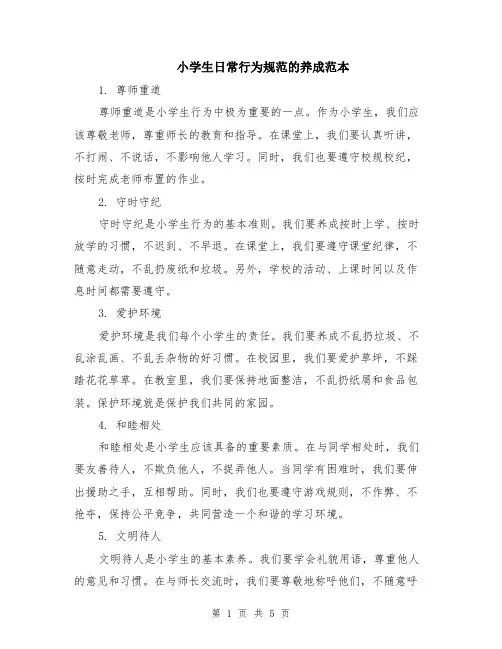 小学生日常行为规范的养成范本

1. 尊师重道

尊师重道是小学生行为中极为重要的一点。作为小学生，我们应该尊敬老师，尊重师长的教育和指导。在课堂上，我们要认真听讲，不打闹、不说话，不影响他人学习。同时，我们也要遵守校规校纪，按时完成老师布置的作业。

2. 守时守纪

守时守纪是小学生行为的基本准则。我们要养成按时上学、按时放学的习惯，不迟到、不早退。在课堂上，我们要遵守课堂纪律，不随意走动，不乱扔废纸和垃圾。另外，学校的活动、上课时间以及作息时间都需要遵守。

3. 爱护环境

爱护环境是我们每个小学生的责任。我们要养成不乱扔垃圾、不乱涂乱画、不乱丢杂物的好习惯。在校园里，我们要爱护草坪，不踩踏花花草草。在教室里，我们要保持地面整洁，不乱扔纸屑和食品包装。保护环境就是保护我们共同的家园。

4. 和睦相处

和睦相处是小学生应该具备的重要素质。在与同学相处时，我们要友善待人，不欺负他人，不捉弄他人。当同学有困难时，我们要伸出援助之手，互相帮助。同时，我们也要遵守游戏规则，不作弊、不抢夺，保持公平竞争，共同营造一个和谐的学习环境。

5. 文明待人

文明待人是小学生的基本素养。我们要学会礼貌用语，尊重他人的意见和习惯。在与师长交流时，我们要尊敬地称呼他们，不随意呼

第 1 页 共 5 页